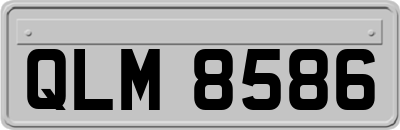 QLM 8586